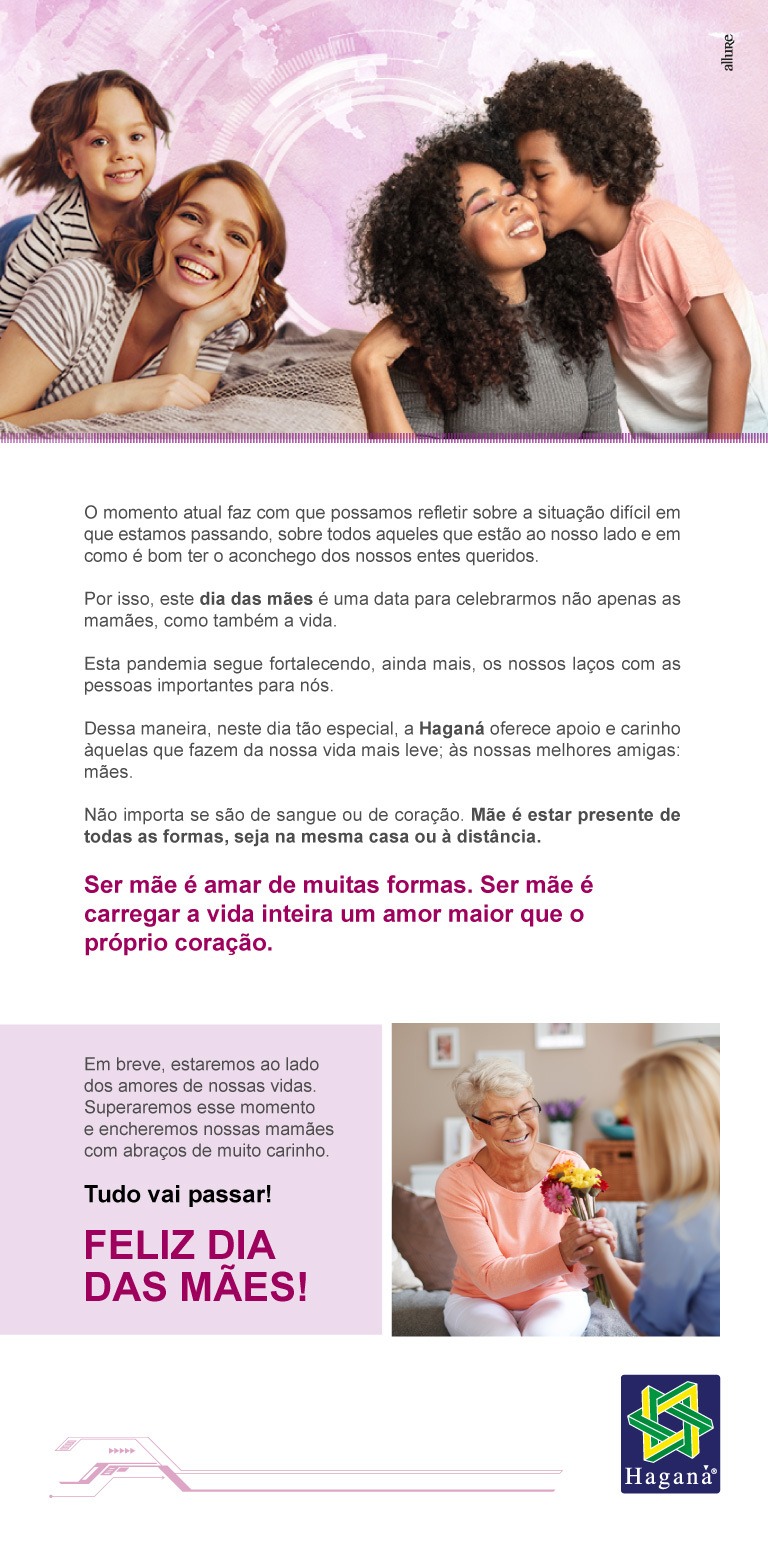 allure

O momento atual faz com que possamos refletir sobre a situação difícil em que estamos passando, sobre todos aqueles que estão ao nosso lado e em como é bom ter o aconchego dos nossos entes queridos.

Por isso, este dia das mães é uma data para celebrarmos não apenas as mamães, como também a vida.

Esta pandemia segue fortalecendo, ainda mais, os nossos laços com as pessoas importantes para nós.

Dessa maneira, neste dia tão especial, a Haganá oferece apoio e carinho àquelas que fazem da nossa vida mais leve; às nossas melhores amigas: mães.

Não importa se são de sangue ou de coração. Mãe é estar presente de todas as formas, seja na mesma casa ou à distância.

Ser mãe é amar de muitas formas. Ser mãe é carregar a vida inteira um amor maior que o próprio coração.

Em breve, estaremos ao lado dos amores de nossas vidas. Superaremos esse momento e encheremos nossas mamães com abraços de muito carinho.

Tudo vai passar!

FELIZ DIA DAS MÃES!

Haganá®